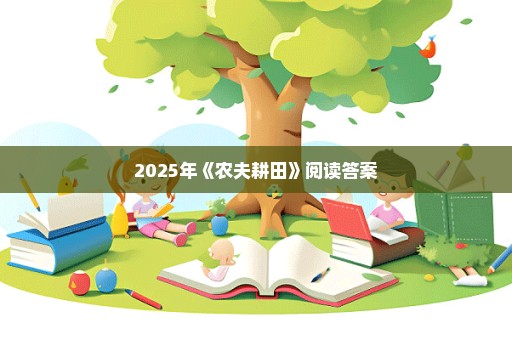 2025年《农夫耕田》阅读答案